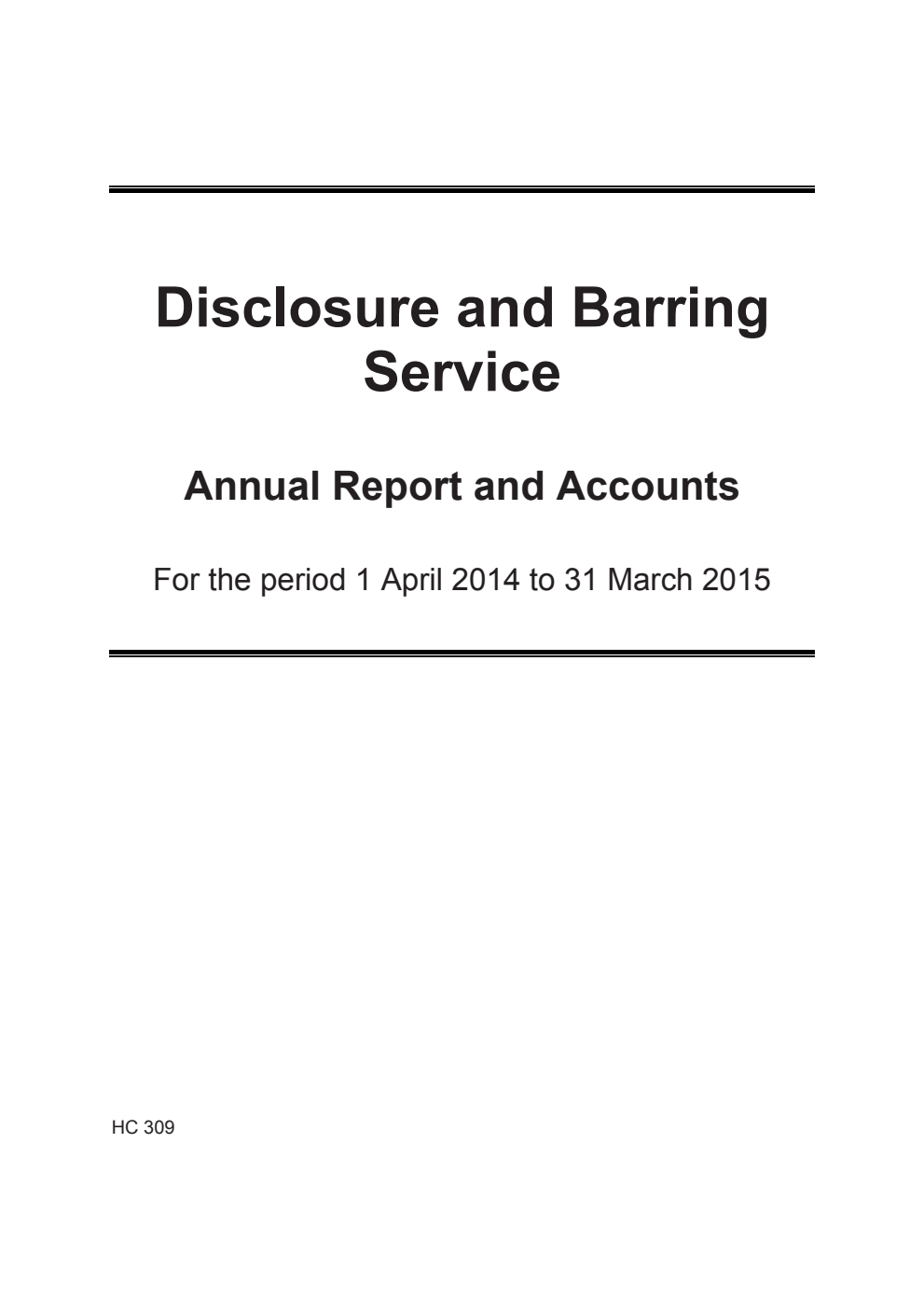 Disclosure and Barring Service

Annual Report and Accounts

For the period 1 April 2014 to 31 March 2015

HC 309